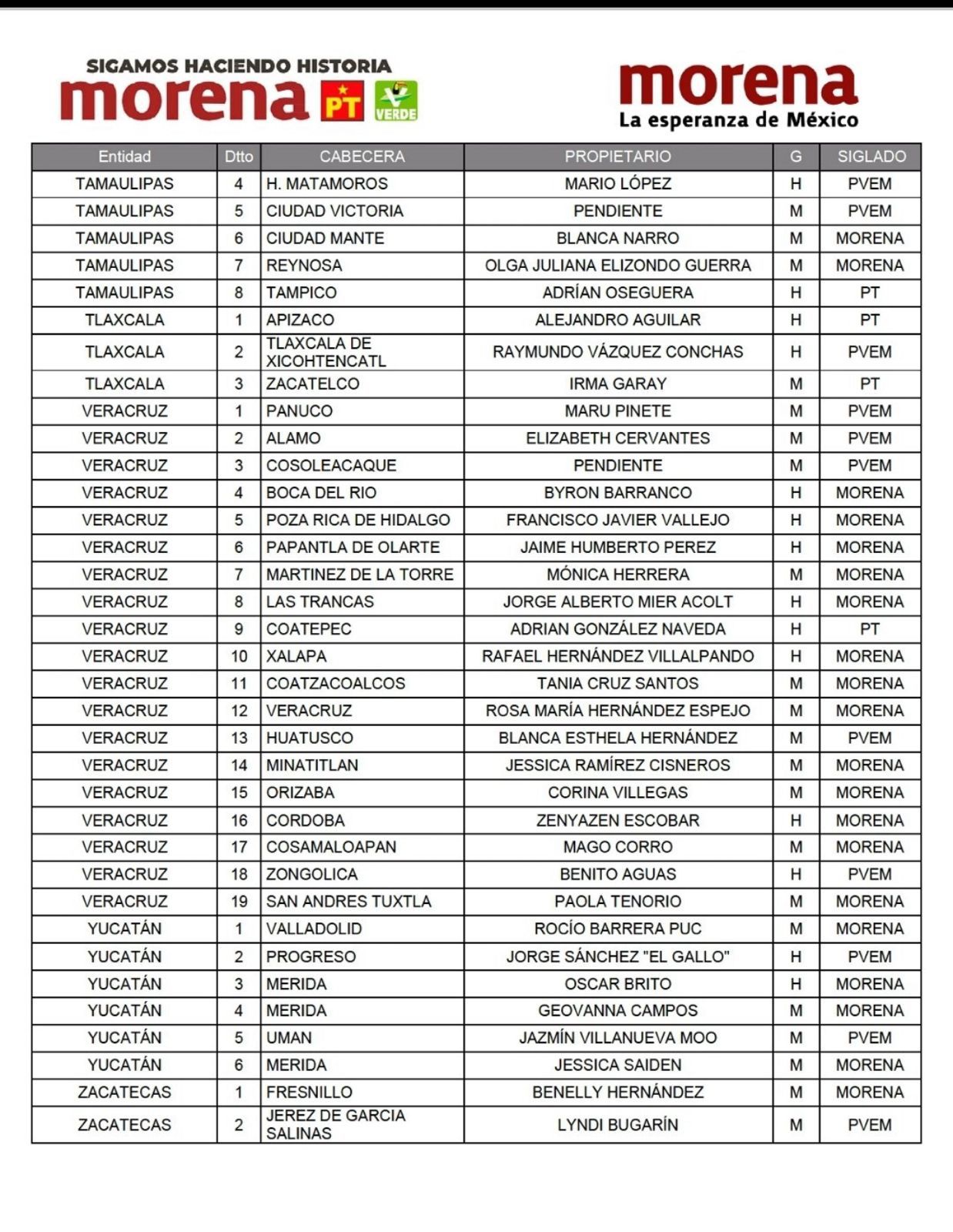 SIGAMOS HACIENDO HISTORIA
morena PT VERDE

morena
La esperanza de México

| Entidad | Dtto | CABECERA | PROPIETARIO | G | SIGLADO |
|---|---|---|---|---|---|
| TAMAULIPAS | 4 | H. MATAMOROS | MARIO LÓPEZ | H | PVEM |
| TAMAULIPAS | 5 | CIUDAD VICTORIA | PENDIENTE | M | PVEM |
| TAMAULIPAS | 6 | CIUDAD MANTE | BLANCA NARRO | M | MORENA |
| TAMAULIPAS | 7 | REYNOSA | OLGA JULIANA ELIZONDO GUERRA | M | MORENA |
| TAMAULIPAS | 8 | TAMPICO | ADRÍAN OSEGUERA | H | PT |
| TLAXCALA | 1 | APIZACO | ALEJANDRO AGUILAR | H | PT |
| TLAXCALA | 2 | TLAXCALA DE XICOHTENCATL | RAYMUNDO VÁZQUEZ CONCHAS | H | PVEM |
| TLAXCALA | 3 | ZACATELCO | IRMA GARAY | M | PT |
| VERACRUZ | 1 | PANUCO | MARU PINETE | M | PVEM |
| VERACRUZ | 2 | ALAMO | ELIZABETH CERVANTES | M | PVEM |
| VERACRUZ | 3 | COSOLEACAQUE | PENDIENTE | M | PVEM |
| VERACRUZ | 4 | BOCA DEL RIO | BYRON BARRANCO | H | MORENA |
| VERACRUZ | 5 | POZA RICA DE HIDALGO | FRANCISCO JAVIER VALLEJO | H | MORENA |
| VERACRUZ | 6 | PAPANTLA DE OLARTE | JAIME HUMBERTO PEREZ | H | MORENA |
| VERACRUZ | 7 | MARTINEZ DE LA TORRE | MÓNICA HERRERA | M | MORENA |
| VERACRUZ | 8 | LAS TRANCAS | JORGE ALBERTO MIER ACOLT | H | MORENA |
| VERACRUZ | 9 | COATEPEC | ADRIAN GONZÁLEZ NAVEDA | H | PT |
| VERACRUZ | 10 | XALAPA | RAFAEL HERNÁNDEZ VILLALPANDO | H | MORENA |
| VERACRUZ | 11 | COATZACOALCOS | TANIA CRUZ SANTOS | M | MORENA |
| VERACRUZ | 12 | VERACRUZ | ROSA MARÍA HERNÁNDEZ ESPEJO | M | MORENA |
| VERACRUZ | 13 | HUATUSCO | BLANCA ESTHELA HERNÁNDEZ | M | PVEM |
| VERACRUZ | 14 | MINATITLAN | JESSICA RAMÍREZ CISNEROS | M | MORENA |
| VERACRUZ | 15 | ORIZABA | CORINA VILLEGAS | M | MORENA |
| VERACRUZ | 16 | CORDOBA | ZENYAZEN ESCOBAR | H | MORENA |
| VERACRUZ | 17 | COSAMALOAPAN | MAGO CORRO | M | MORENA |
| VERACRUZ | 18 | ZONGOLICA | BENITO AGUAS | H | PVEM |
| VERACRUZ | 19 | SAN ANDRES TUXTLA | PAOLA TENORIO | M | MORENA |
| YUCATÁN | 1 | VALLADOLID | ROCÍO BARRERA PUC | M | MORENA |
| YUCATÁN | 2 | PROGRESO | JORGE SÁNCHEZ "EL GALLO" | H | PVEM |
| YUCATÁN | 3 | MERIDA | OSCAR BRITO | H | MORENA |
| YUCATÁN | 4 | MERIDA | GEOVANNA CAMPOS | M | MORENA |
| YUCATÁN | 5 | UMAN | JAZMÍN VILLANUEVA MOO | M | PVEM |
| YUCATÁN | 6 | MERIDA | JESSICA SAIDEN | M | MORENA |
| ZACATECAS | 1 | FRESNILLO | BENELLY HERNÁNDEZ | M | MORENA |
| ZACATECAS | 2 | JEREZ DE GARCIA SALINAS | LYNDI BUGARÍN | M | PVEM |